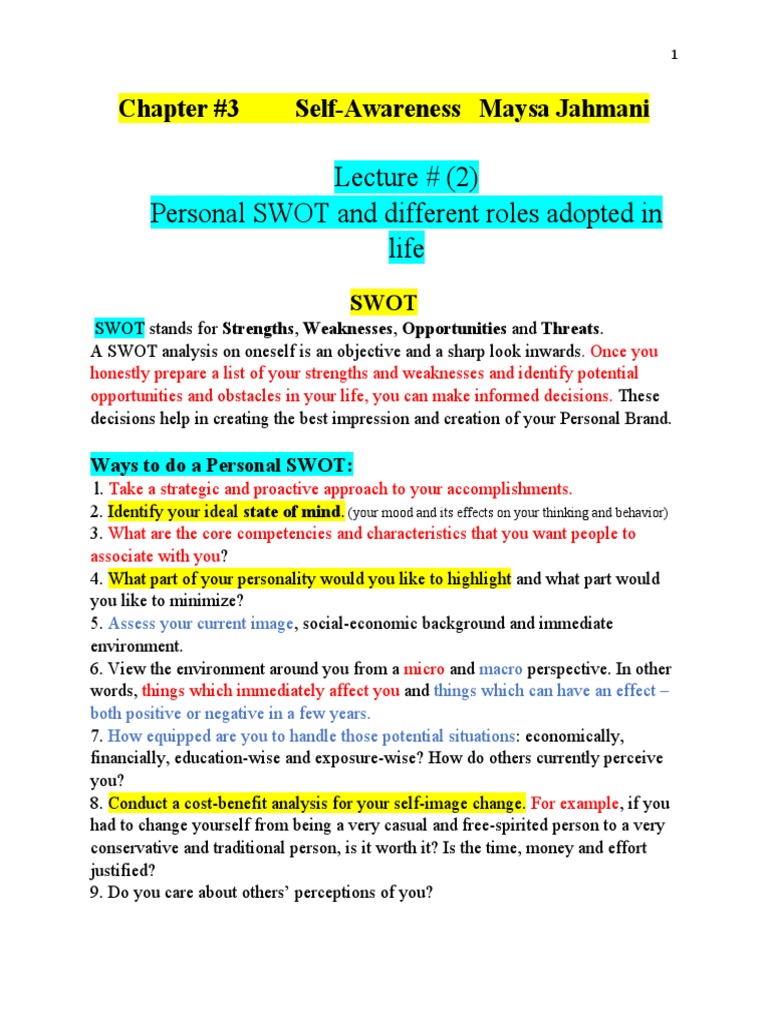 1

Chapter #3 Self-Awareness Maysa Jahmani

Lecture # (2)
Personal SWOT and different roles adopted in life

SWOT

SWOT stands for Strengths, Weaknesses, Opportunities and Threats.
A SWOT analysis on oneself is an objective and a sharp look inwards. Once you honestly prepare a list of your strengths and weaknesses and identify potential opportunities and obstacles in your life, you can make informed decisions. These decisions help in creating the best impression and creation of your Personal Brand.

Ways to do a Personal SWOT:
1. Take a strategic and proactive approach to your accomplishments.
2. Identify your ideal state of mind. (your mood and its effects on your thinking and behavior)
3. What are the core competencies and characteristics that you want people to associate with you?
4. What part of your personality would you like to highlight and what part would you like to minimize?
5. Assess your current image, social-economic background and immediate environment.
6. View the environment around you from a micro and macro perspective. In other words, things which immediately affect you and things which can have an effect – both positive or negative in a few years.
7. How equipped are you to handle those potential situations: economically, financially, education-wise and exposure-wise? How do others currently perceive you?
8. Conduct a cost-benefit analysis for your self-image change. For example, if you had to change yourself from being a very casual and free-spirited person to a very conservative and traditional person, is it worth it? Is the time, money and effort justified?
9. Do you care about others' perceptions of you?